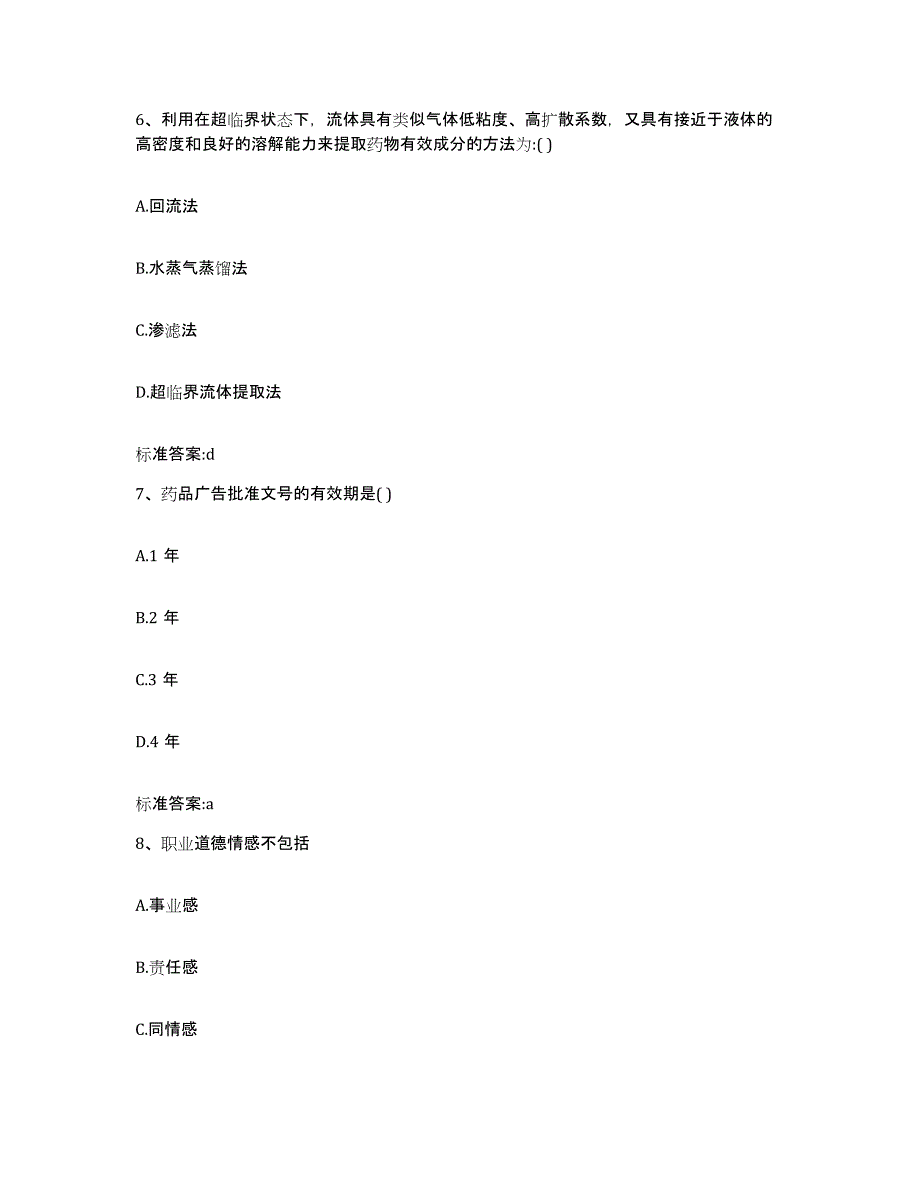 6、利用在超临界状态下，流体具有类似气体低粘度、高扩散系数，又具有接近于液体的高密度和良好的溶解能力来提取药物有效成分的方法为:( )

A.回流法

B.水蒸气蒸馏法

C.渗滤法

D.超临界流体提取法

标准答案:d

7、药品广告批准文号的有效期是( )

A.1 年

B.2 年

C.3 年

D.4 年

标准答案:a

8、职业道德情感不包括

A.事业感

B.责任感

C.同情感